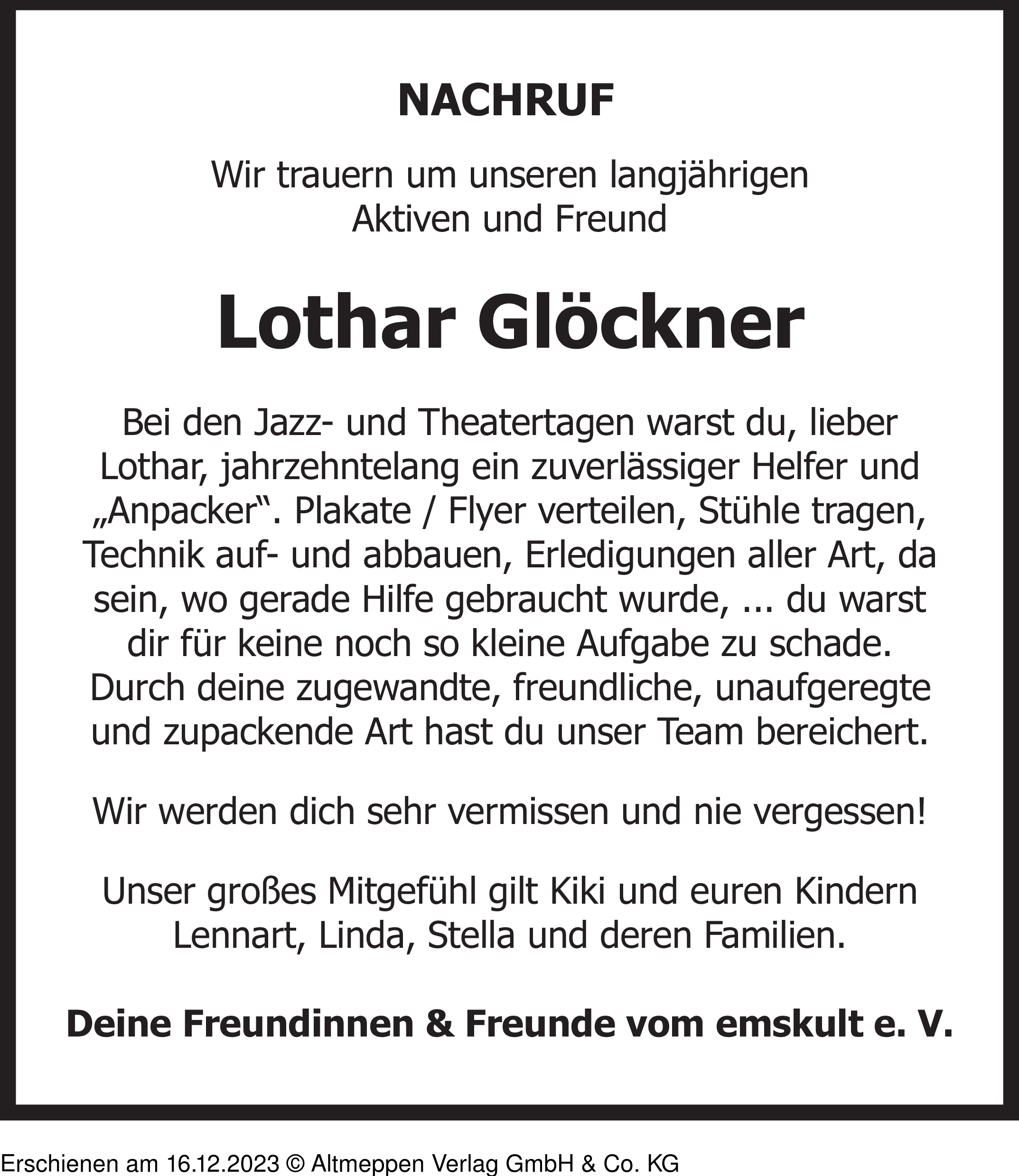 NACHRUF

Wir trauern um unseren langjährigen Aktiven und Freund

Lothar Glöckner

Bei den Jazz- und Theatertagen warst du, lieber Lothar, jahrzehntelang ein zuverlässiger Helfer und „Anpacker“. Plakate / Flyer verteilen, Stühle tragen, Technik auf- und abbauen, Erledigungen aller Art, da sein, wo gerade Hilfe gebraucht wurde, ... du warst dir für keine noch so kleine Aufgabe zu schade. Durch deine zugewandte, freundliche, unaufgeregte und zupackende Art hast du unser Team bereichert.

Wir werden dich sehr vermissen und nie vergessen!

Unser großes Mitgefühl gilt Kiki und euren Kindern Lennart, Linda, Stella und deren Familien.

Deine Freundinnen & Freunde vom emskult e. V.

Erschienen am 16.12.2023 © Altmeppen Verlag GmbH & Co. KG